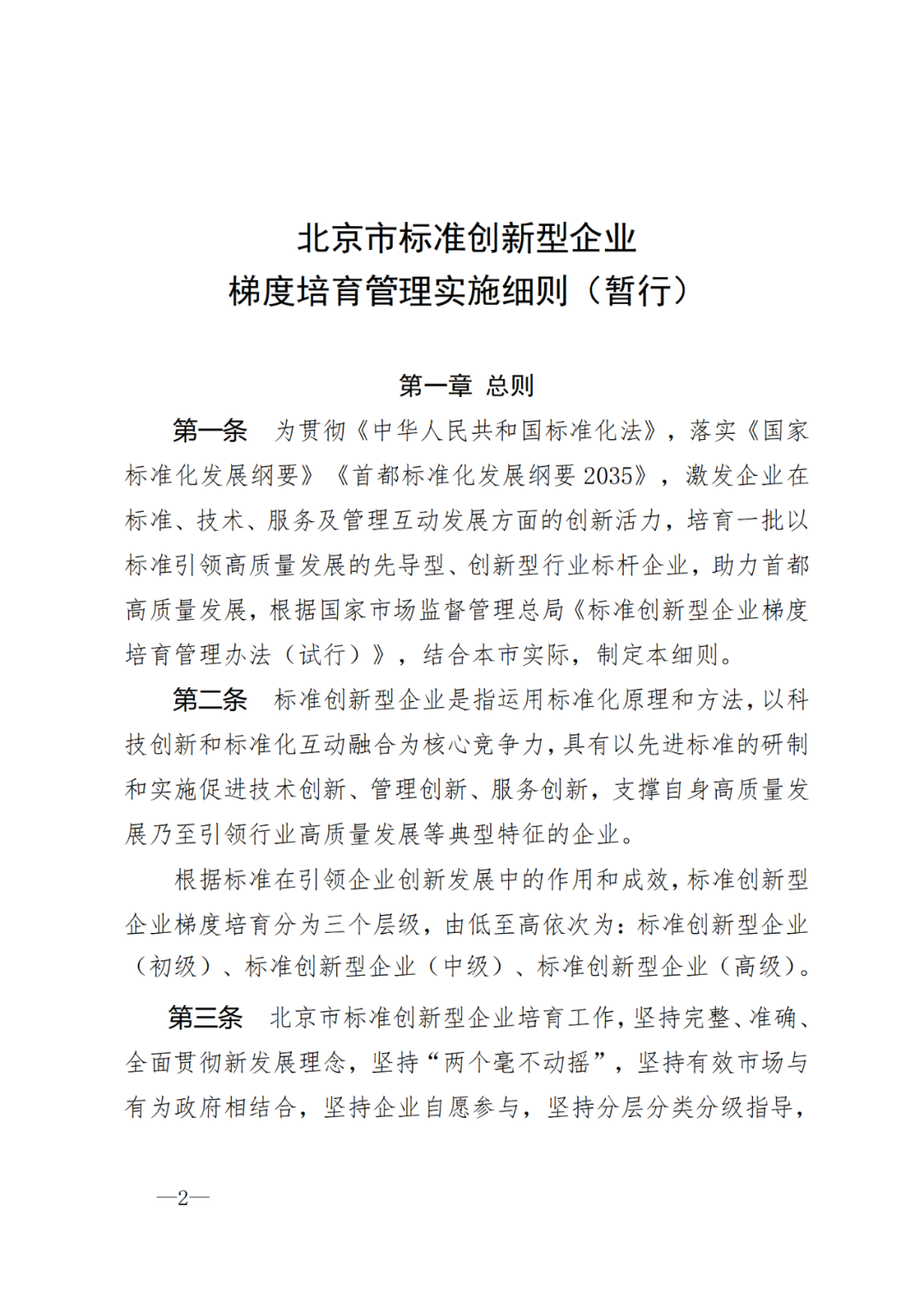 北京市标准创新型企业
梯度培育管理实施细则（暂行）

第一章 总则

第一条 为贯彻《中华人民共和国标准化法》，落实《国家标准化发展纲要》《首都标准化发展纲要 2035》，激发企业在标准、技术、服务及管理互动发展方面的创新活力，培育一批以标准引领高质量发展的先导型、创新型行业标杆企业，助力首都高质量发展，根据国家市场监督管理总局《标准创新型企业梯度培育管理办法（试行）》，结合本市实际，制定本细则。

第二条 标准创新型企业是指运用标准化原理和方法，以科技创新和标准化互动融合为核心竞争力，具有以先进标准的研制和实施促进技术创新、管理创新、服务创新，支撑自身高质量发展乃至引领行业高质量发展等典型特征的企业。

根据标准在引领企业创新发展中的作用和成效，标准创新型企业梯度培育分为三个层级，由低至高依次为：标准创新型企业（初级）、标准创新型企业（中级）、标准创新型企业（高级）。

第三条 北京市标准创新型企业培育工作，坚持完整、准确、全面贯彻新发展理念，坚持“两个毫不动摇”，坚持有效市场与有为政府相结合，坚持企业自愿参与，坚持分层分类分级指导，

—2—